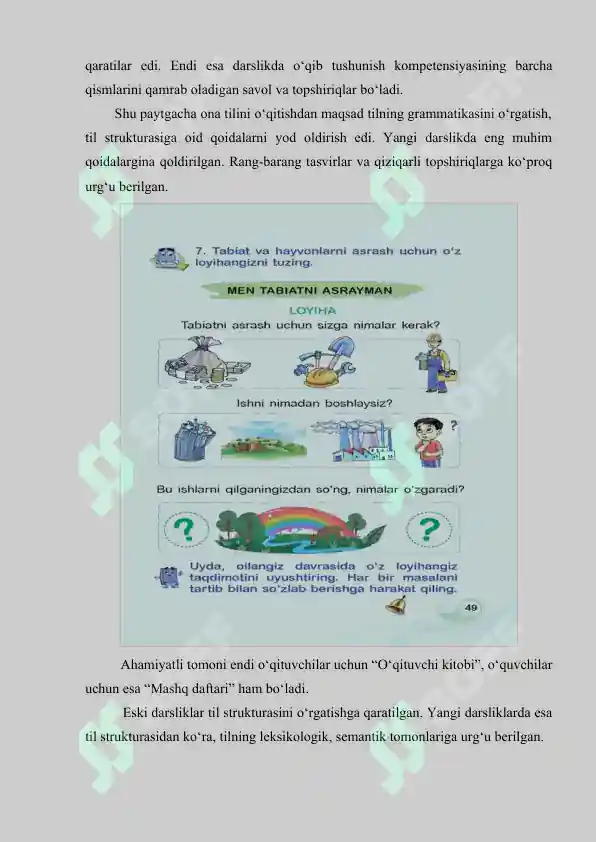 qaratilar edi. Endi esa darslikda o‘qib tushunish kompetensiyasining barcha qismlarini qamrab oladigan savol va topshiriqlar bo‘ladi.

Shu paytgacha ona tilini o‘qitishdan maqsad tilning grammatikasini o‘rgatish, til strukturasiga oid qoidalarni yod oldirish edi. Yangi darslikda eng muhim qoidalargina qoldirilgan. Rang-barang tasvirlar va qiziqarli topshiriqlarga ko‘proq urg‘u berilgan.

7. Tabiat va hayvonlarni asrash uchun o‘z loyihangizni tuzing.

MEN TABIATNI ASRAYMAN

LOYIHA

Tabiatni asrash uchun sizga nimalar kerak?

Ishni nimadan boshlaysiz?

?

Bu ishlarni qilganingizdan so‘ng, nimalar o‘zgaradi?

?

?

Uyda, oilangiz davrasida o‘z loyihangiz taqdimotini uyushtiring. Har bir masalani tartib bilan so‘zlab berishga harakat qiling.

49

Ahamiyatli tomoni endi o‘qituvchilar uchun “O‘qituvchi kitobi”, o‘quvchilar uchun esa “Mashq daftari” ham bo‘ladi.

Eski darsliklar til strukturasini o‘rgatishga qaratilgan. Yangi darsliklarda esa til strukturasidan ko‘ra, tilning leksikologik, semantik tomonlariga urg‘u berilgan.